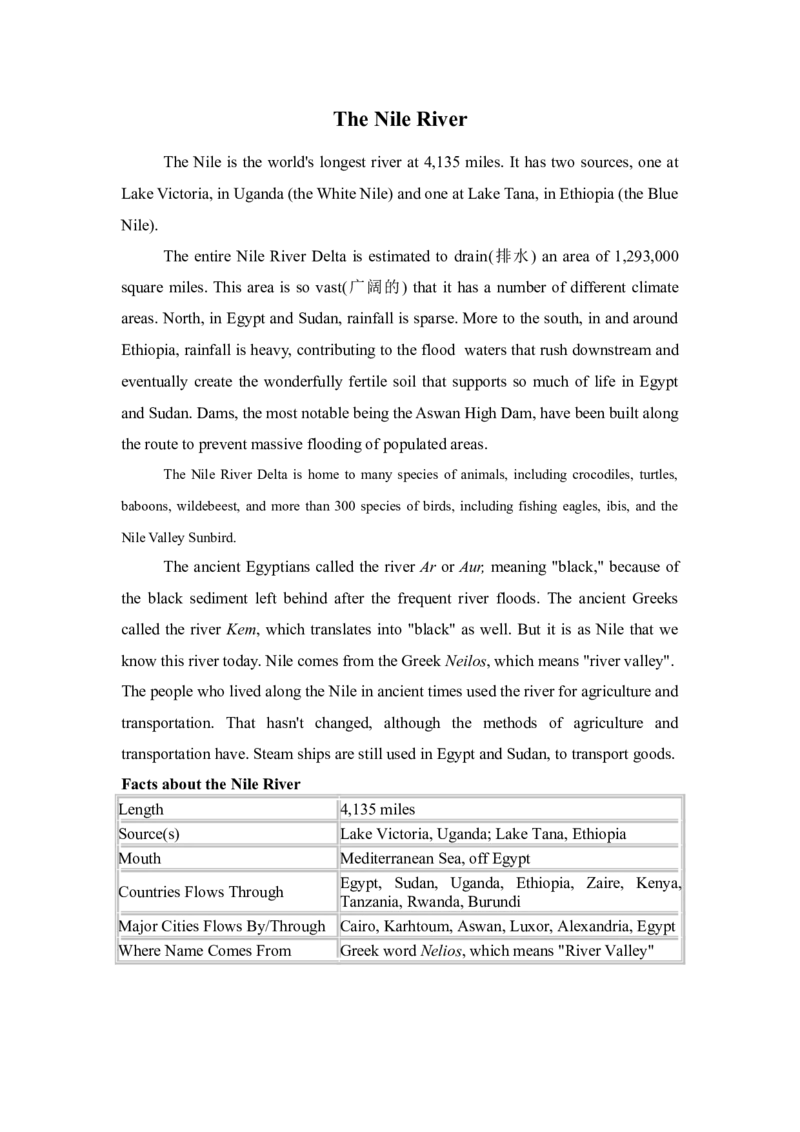 The Nile River

The Nile is the world's longest river at 4,135 miles. It has two sources, one at Lake Victoria, in Uganda (the White Nile) and one at Lake Tana, in Ethiopia (the Blue Nile).

The entire Nile River Delta is estimated to drain(排水) an area of 1,293,000 square miles. This area is so vast(广阔的) that it has a number of different climate areas. North, in Egypt and Sudan, rainfall is sparse. More to the south, in and around Ethiopia, rainfall is heavy, contributing to the flood waters that rush downstream and eventually create the wonderfully fertile soil that supports so much of life in Egypt and Sudan. Dams, the most notable being the Aswan High Dam, have been built along the route to prevent massive flooding of populated areas.

The Nile River Delta is home to many species of animals, including crocodiles, turtles, baboons, wildebeest, and more than 300 species of birds, including fishing eagles, ibis, and the Nile Valley Sunbird.

The ancient Egyptians called the river Ar or Aur, meaning "black," because of the black sediment left behind after the frequent river floods. The ancient Greeks called the river Kem, which translates into "black" as well. But it is as Nile that we know this river today. Nile comes from the Greek Neilos, which means "river valley". The people who lived along the Nile in ancient times used the river for agriculture and transportation. That hasn't changed, although the methods of agriculture and transportation have. Steam ships are still used in Egypt and Sudan, to transport goods.

Facts about the Nile River

| Length | 4,135 miles |
|---|---|
| Source(s) | Lake Victoria, Uganda; Lake Tana, Ethiopia |
| Mouth | Mediterranean Sea, off Egypt |
| Countries Flows Through | Egypt, Sudan, Uganda, Ethiopia, Zaire, Kenya, Tanzania, Rwanda, Burundi |
| Major Cities Flows By/Through | Cairo, Karhtoum, Aswan, Luxor, Alexandria, Egypt |
| Where Name Comes From | Greek word Nelios, which means "River Valley" |